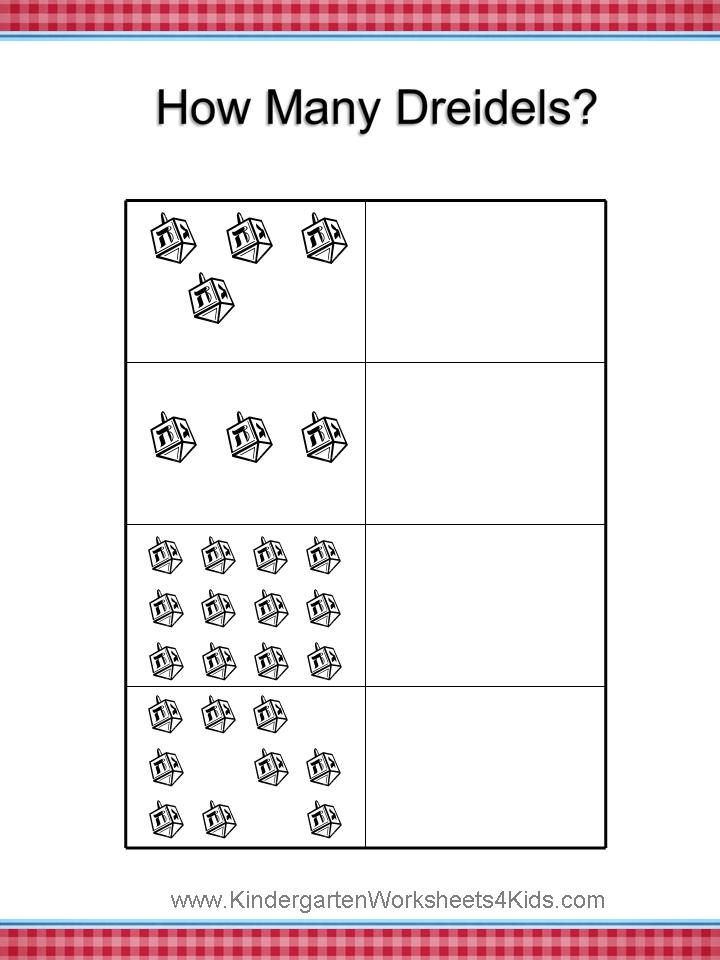 How Many Dreidels?

www.KindergartenWorksheets4Kids.com